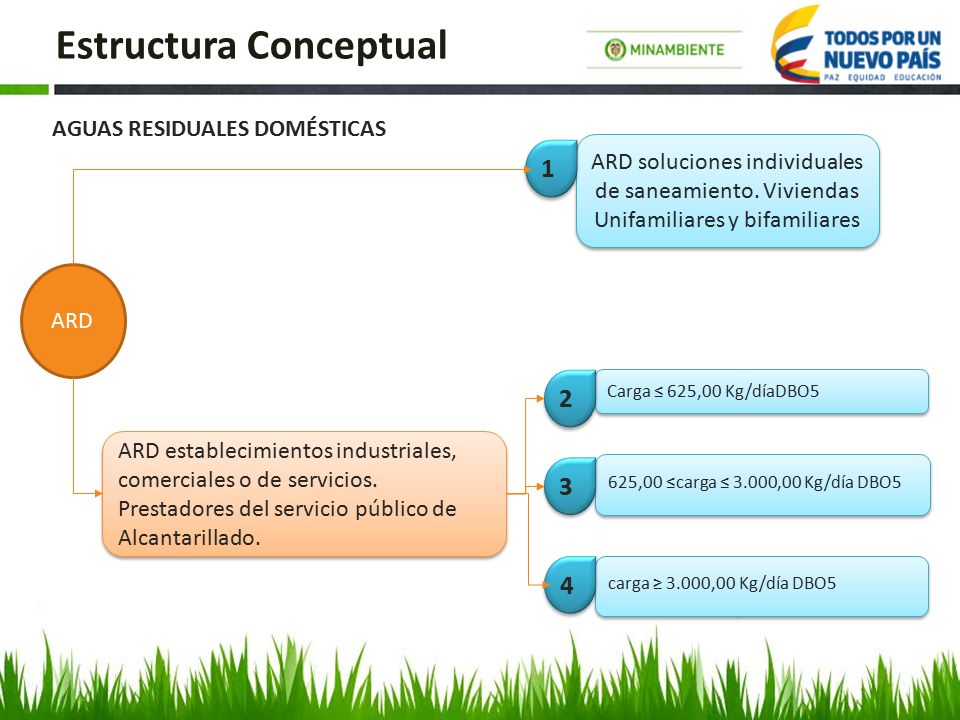 Estructura Conceptual

MINAMBIENTE

TODOS POR UN NUEVO PAÍS
PAZ EQUIDAD EDUCACIÓN

AGUAS RESIDUALES DOMÉSTICAS

ARD

1 ARD soluciones individuales de saneamiento. Viviendas Unifamiliares y bifamiliares

ARD establecimientos industriales, comerciales o de servicios. Prestadores del servicio público de Alcantarillado.

2 Carga ≤ 625,00 Kg/díaDBO5

3 625,00 ≤carga ≤ 3.000,00 Kg/día DBO5

4 carga ≥ 3.000,00 Kg/día DBO5